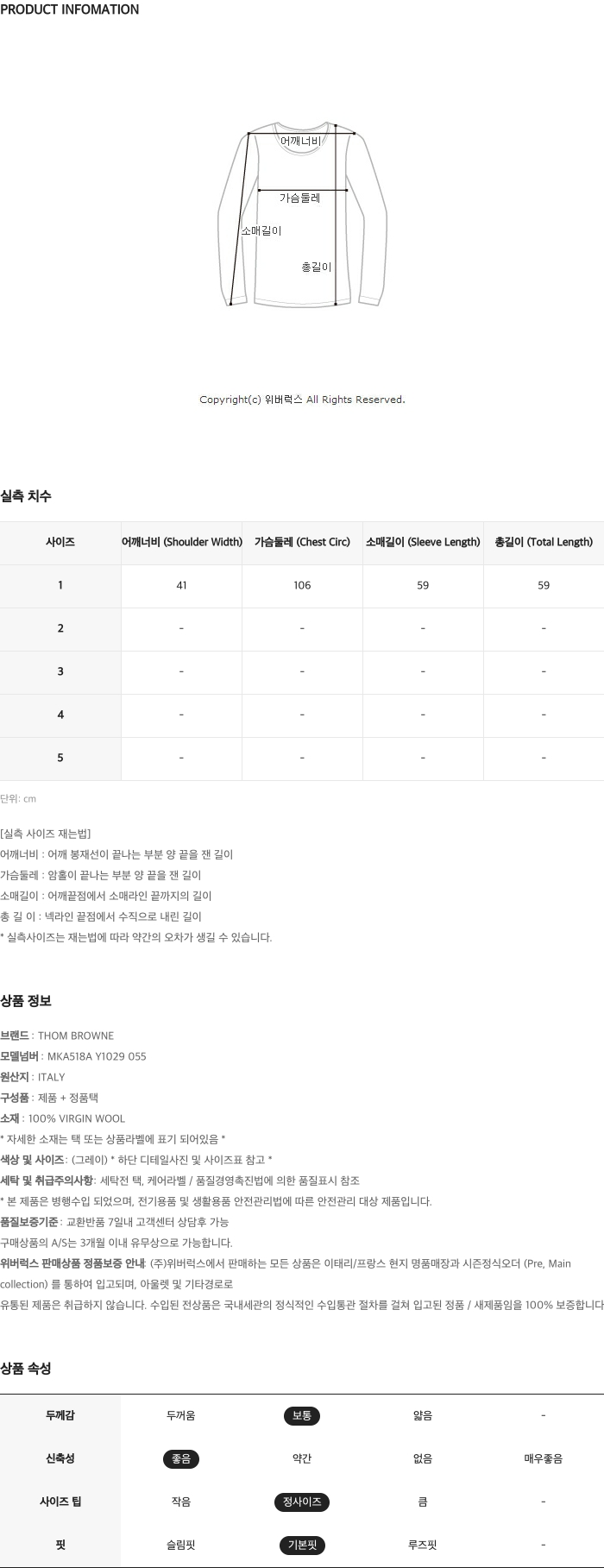 PRODUCT INFOMATION

어깨너비

가슴둘레

소매길이

총길이

Copyright(c) 위버럭스 All Rights Reserved.

실측 치수

| 사이즈 | 어깨너비 (Shoulder Width) | 가슴둘레 (Chest Circ) | 소매길이 (Sleeve Length) | 총길이 (Total Length) |
|---|---|---|---|---|
| 1 | 41 | 106 | 59 | 59 |
| 2 | - | - | - | - |
| 3 | - | - | - | - |
| 4 | - | - | - | - |
| 5 | - | - | - | - |

단위: cm

[실측 사이즈 재는법]
어깨너비 : 어깨 봉재선이 끝나는 부분 양 끝을 잰 길이
가슴둘레 : 암홀이 끝나는 부분 양 끝을 잰 길이
소매길이 : 어깨끝점에서 소매라인 끝까지의 길이
총 길 이 : 넥라인 끝점에서 수직으로 내린 길이
* 실측사이즈는 재는법에 따라 약간의 오차가 생길 수 있습니다.

상품 정보

브랜드 : THOM BROWNE
모델넘버 : MKA518A Y1029 055
원산지 : ITALY
구성품 : 제품 + 정품택
소재 : 100% VIRGIN WOOL
* 자세한 소재는 택 또는 상품라벨에 표기 되어있음 *
색상 및 사이즈: (그레이) * 하단 디테일사진 및 사이즈표 참고 *
세탁 및 취급주의사항: 세탁전 택, 케어라벨 / 품질경영촉진법에 의한 품질표시 참조
* 본 제품은 병행수입 되었으며, 전기용품 및 생활용품 안전관리법에 따른 안전관리 대상 제품입니다.
품질보증기준: 교환반품 7일내 고객센터 상담후 가능
구매상품의 A/S는 3개월 이내 유무상으로 가능합니다.
위버럭스 판매상품 정품보증 안내: (주)위버럭스에서 판매하는 모든 상품은 이태리/프랑스 현지 명품매장과 시즌정식오더 (Pre, Main collection) 를 통하여 입고되며, 아울렛 및 기타경로로
유통된 제품은 취급하지 않습니다. 수입된 전상품은 국내세관의 정식적인 수입통관 절차를 걸쳐 입고된 정품 / 새제품임을 100% 보증합니다

상품 속성

| 두께감 | 두꺼움 | 보통 | 얇음 | - |
|---|---|---|---|---|
| 신축성 | 좋음 | 약간 | 없음 | 매우좋음 |
| 사이즈 팁 | 작음 | 정사이즈 | 큼 | - |
| 핏 | 슬림핏 | 기본핏 | 루즈핏 | - |